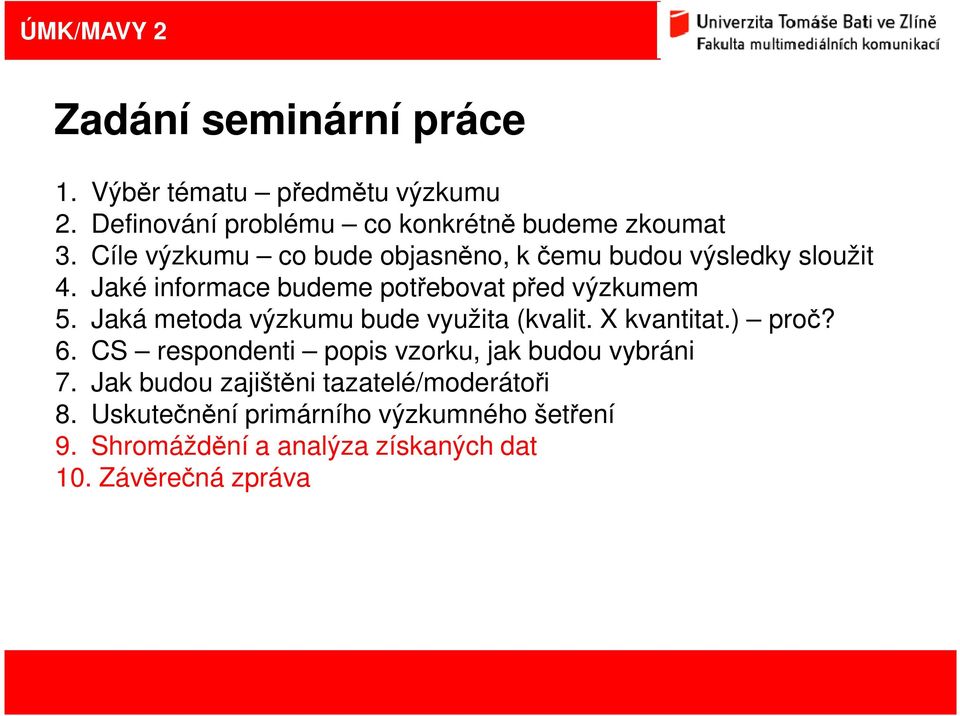 ÚMK/MAVY 2

Univerzita Tomáše Bati ve Zlíně
Fakulta multimediálních komunikací

Zadání seminární práce

1. Výběr tématu – předmětu výzkumu
2. Definování problému – co konkrétně budeme zkoumat
3. Cíle výzkumu – co bude objasněno, k čemu budou výsledky sloužit
4. Jaké informace budeme potřebovat před výzkumem
5. Jaká metoda výzkumu bude využita (kvalit. X kvantitat.) – proč?
6. CS – respondenti – popis vzorku, jak budou vybráni
7. Jak budou zajištěni tazatelé/moderátoři
8. Uskutečnění primárního výzkumného šetření
9. Shromáždění a analýza získaných dat
10. Závěrečná zpráva